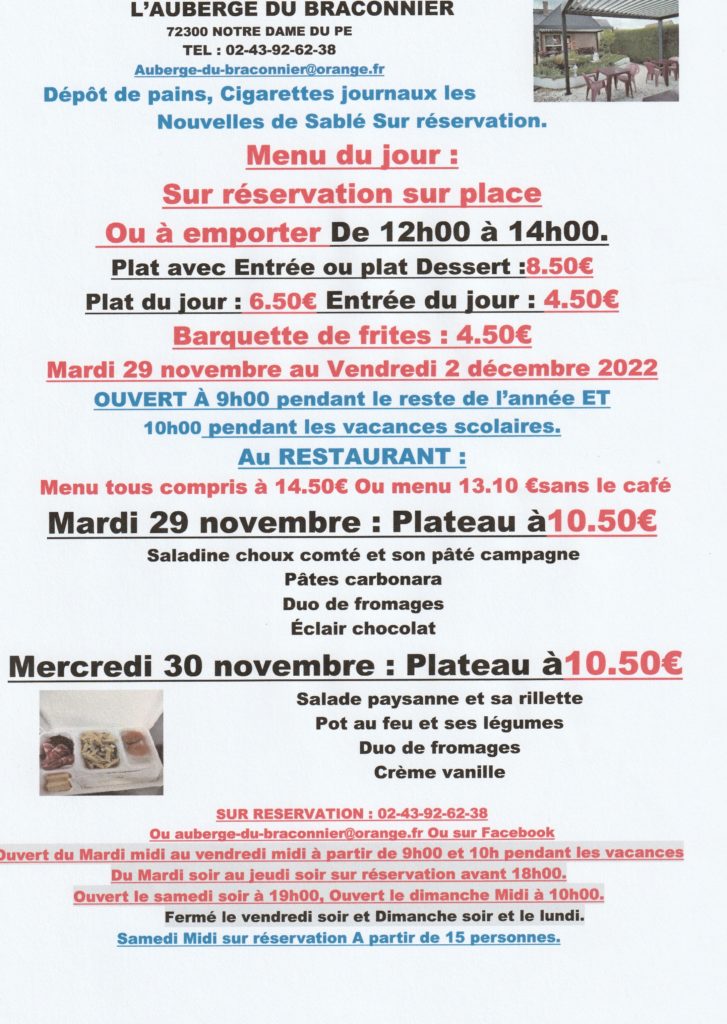 L'AUBERGE DU BRACONNIER
72300 NOTRE DAME DU PE
TEL : 02-43-92-62-38
Auberge-du-braconnier@orange.fr

Dépôt de pains, Cigarettes journaux les Nouvelles de Sablé Sur réservation.

Menu du jour :
Sur réservation sur place
Ou à emporter De 12h00 à 14h00.
Plat avec Entrée ou plat Dessert :8.50€
Plat du jour : 6.50€ Entrée du jour : 4.50€
Barquette de frites : 4.50€
Mardi 29 novembre au Vendredi 2 décembre 2022
OUVERT À 9h00 pendant le reste de l'année ET
10h00 pendant les vacances scolaires.
Au RESTAURANT :
Menu tous compris à 14.50€ Ou menu 13.10 €sans le café

Mardi 29 novembre : Plateau à10.50€
Saladine choux comté et son pâté campagne
Pâtes carbonara
Duo de fromages
Éclair chocolat

Mercredi 30 novembre : Plateau à10.50€
Salade paysanne et sa rillette
Pot au feu et ses légumes
Duo de fromages
Crème vanille

SUR RESERVATION : 02-43-92-62-38
Ou auberge-du-braconnier@orange.fr Ou sur Facebook
Ouvert du Mardi midi au vendredi midi à partir de 9h00 et 10h pendant les vacances
Du Mardi soir au jeudi soir sur réservation avant 18h00.
Ouvert le samedi soir à 19h00, Ouvert le dimanche Midi à 10h00.
Fermé le vendredi soir et Dimanche soir et le lundi.
Samedi Midi sur réservation A partir de 15 personnes.